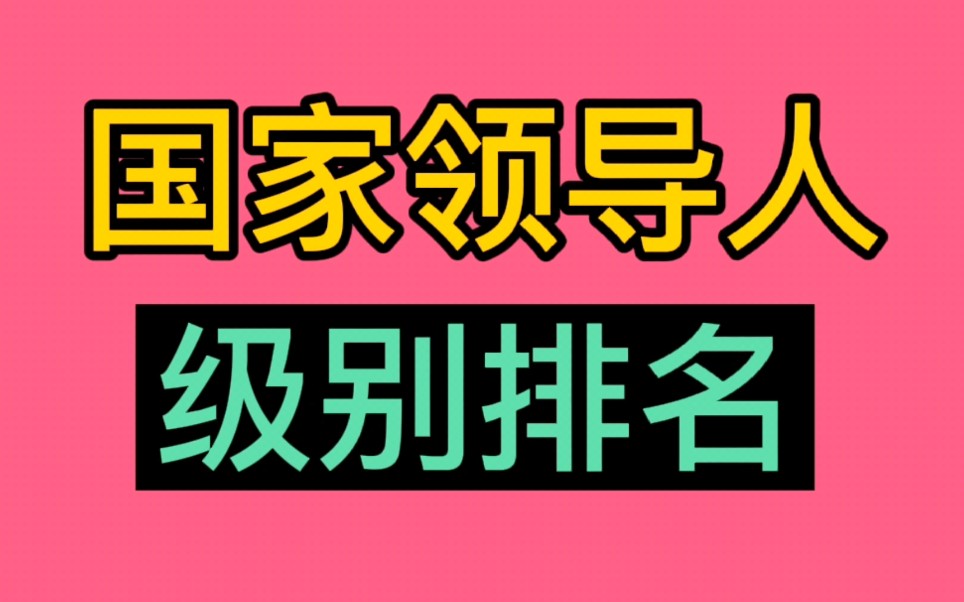 国家领导人

级别排名